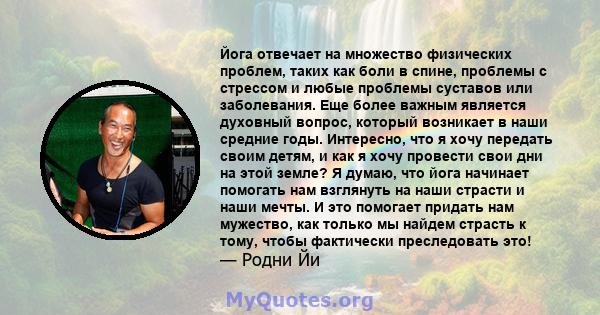 Йога отвечает на множество физических проблем, таких как боли в спине, проблемы с стрессом и любые проблемы суставов или заболевания. Еще более важным является духовный вопрос, который возникает в наши средние годы. Интересно, что я хочу передать своим детям, и как я хочу провести свои дни на этой земле? Я думаю, что йога начинает помогать нам взглянуть на наши страсти и наши мечты. И это помогает придать нам мужество, как только мы найдем страсть к тому, чтобы фактически преследовать это!
— Родни Йи

MyQuotes.org